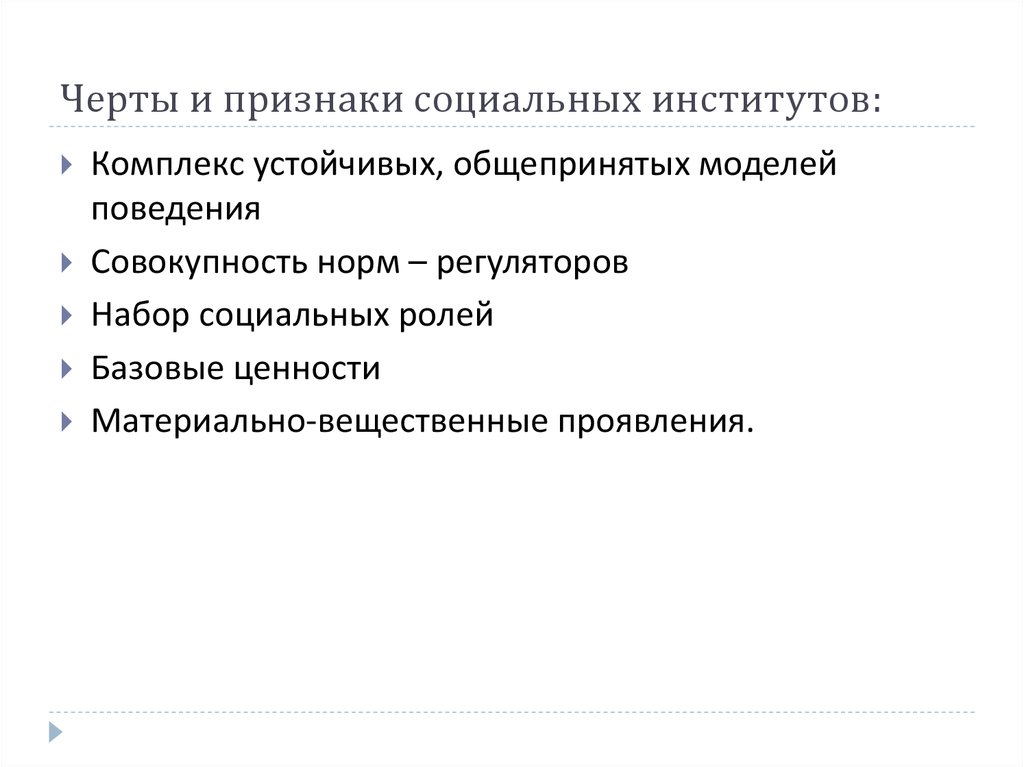 Черты и признаки социальных институтов:

Комплекс устойчивых, общепринятых моделей поведения

Совокупность норм – регуляторов

Набор социальных ролей

Базовые ценности

Материально-вещественные проявления.